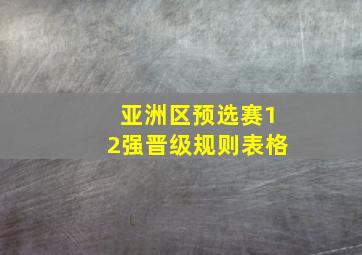 亚洲区预选赛12强晋级规则表格